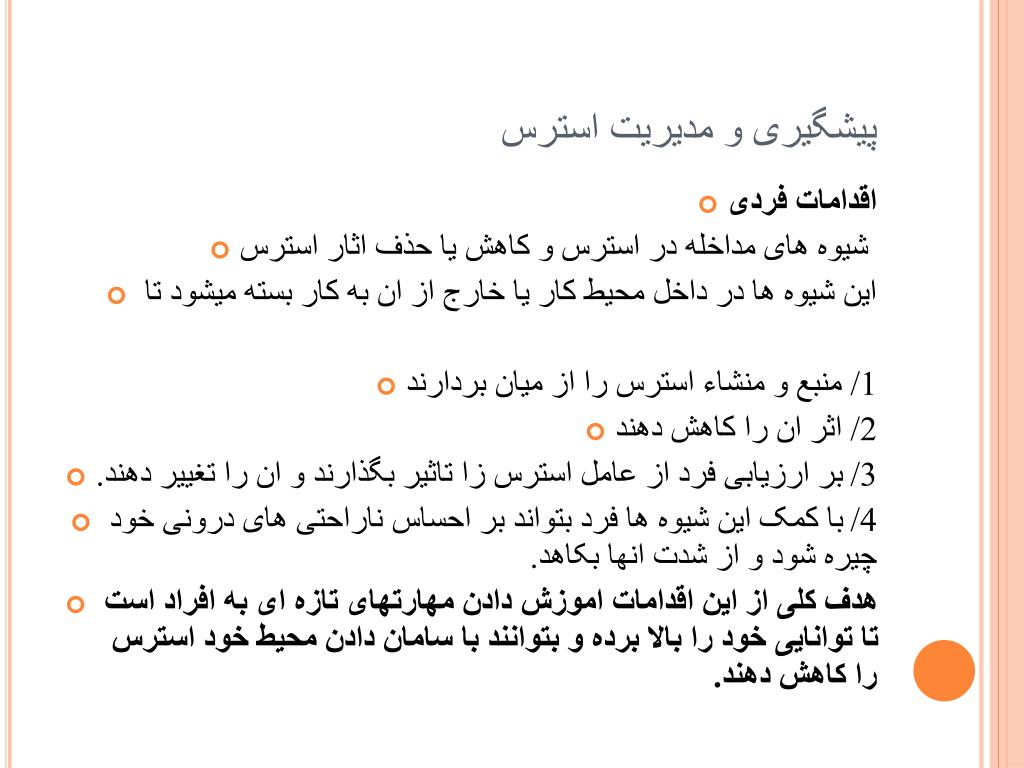 پیشگیری و مدیریت استرس

اقدامات فردی

شیوه های مداخله در استرس و کاهش یا حذف اثار استرس

این شیوه ها در داخل محیط کار یا خارج از ان به کار بسته میشود تا

1/ منبع و منشاء استرس را از میان بردارند

2/ اثر ان را کاهش دهند

3/ بر ارزیابی فرد از عامل استرس زا تاثیر بگذارند و ان را تغییر دهند.

4/ با کمک این شیوه ها فرد بتواند بر احساس ناراحتی های درونی خود چیره شود و از شدت انها بکاهد.

هدف کلی از این اقدامات اموزش دادن مهارتهای تازه ای به افراد است تا توانایی خود را بالا برده و بتوانند با سامان دادن محیط خود استرس را کاهش دهند.